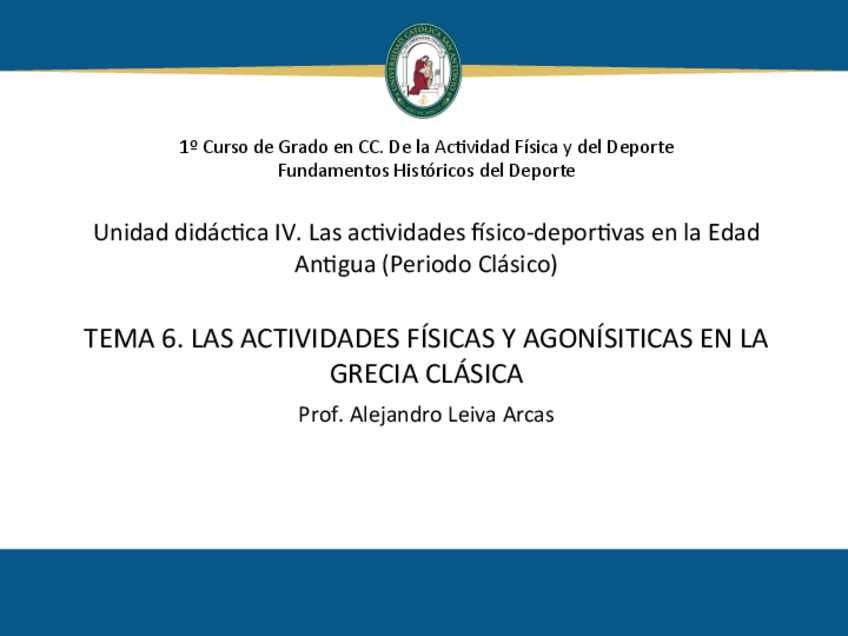 UNIVERSIDAD CATÓLICA SAN ANTONIO

1º Curso de Grado en CC. De la Actividad Física y del Deporte
Fundamentos Históricos del Deporte

Unidad didáctica IV. Las actividades físico-deportivas en la Edad Antigua (Periodo Clásico)

TEMA 6. LAS ACTIVIDADES FÍSICAS Y AGONÍSITICAS EN LA GRECIA CLÁSICA

Prof. Alejandro Leiva Arcas